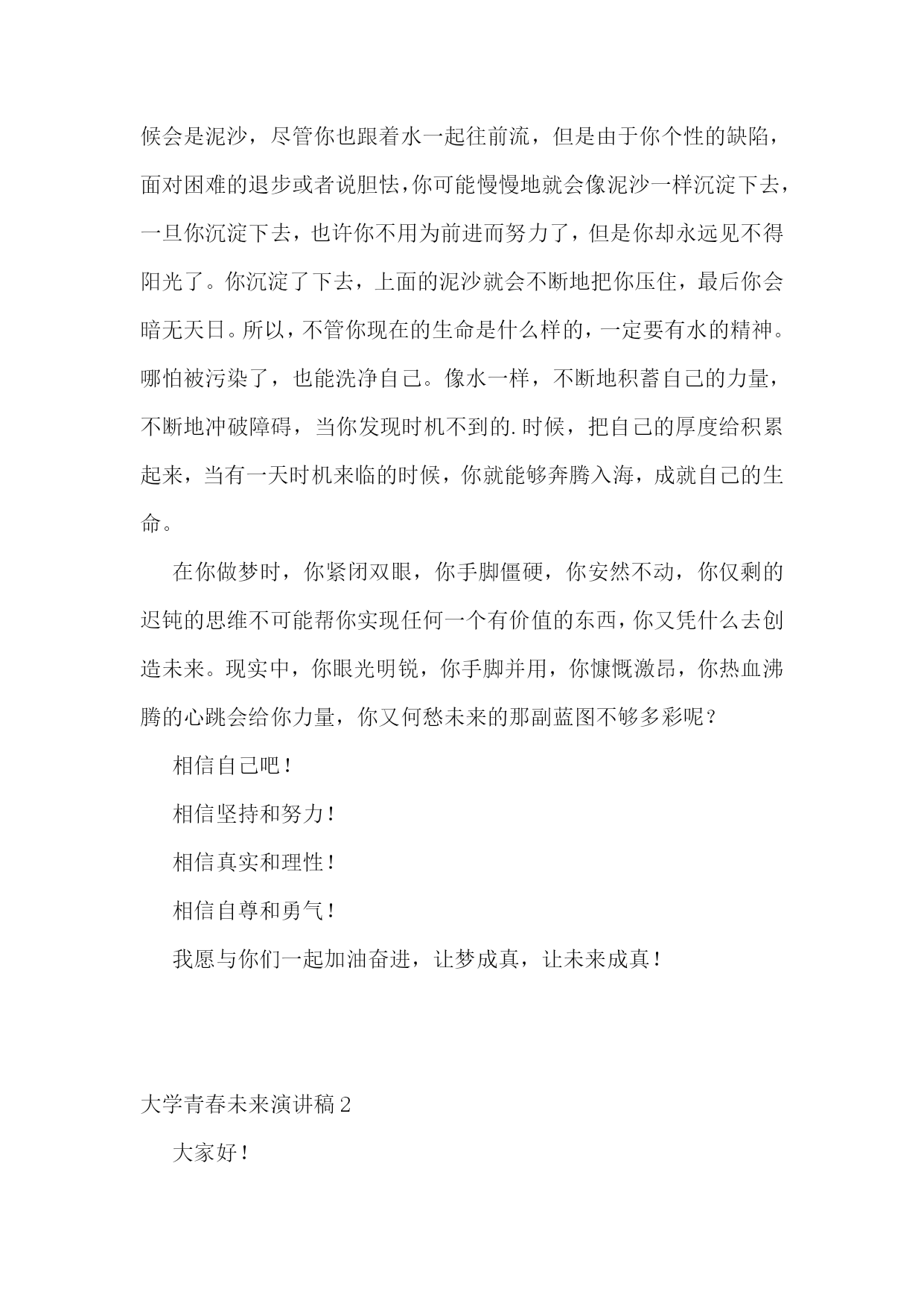 候会是泥沙，尽管你也跟着水一起往前流，但是由于你个性的缺陷，面对困难的退步或者说胆怯，你可能慢慢地就会像泥沙一样沉淀下去，一旦你沉淀下去，也许你不用为前进而努力了，但是你却永远见不得阳光了。你沉淀了下去，上面的泥沙就会不断地把你压住，最后你会暗无天日。所以，不管你现在的生命是什么样的，一定要有水的精神。哪怕被污染了，也能洗净自己。像水一样，不断地积蓄自己的力量，不断地冲破障碍，当你发现时机不到的.时候，把自己的厚度给积累起来，当有一天时机来临的时候，你就能够奔腾入海，成就自己的生命。

在你做梦时，你紧闭双眼，你手脚僵硬，你安然不动，你仅剩的迟钝的思维不可能帮你实现任何一个有价值的东西，你又凭什么去创造未来。现实中，你眼光明锐，你手脚并用，你慷慨激昂，你热血沸腾的心跳会给你力量，你又何愁未来的那副蓝图不够多彩呢？

相信自己吧！

相信坚持和努力！

相信真实和理性！

相信自尊和勇气！

我愿与你们一起加油奋进，让梦成真，让未来成真！

大学青春未来演讲稿2

大家好！